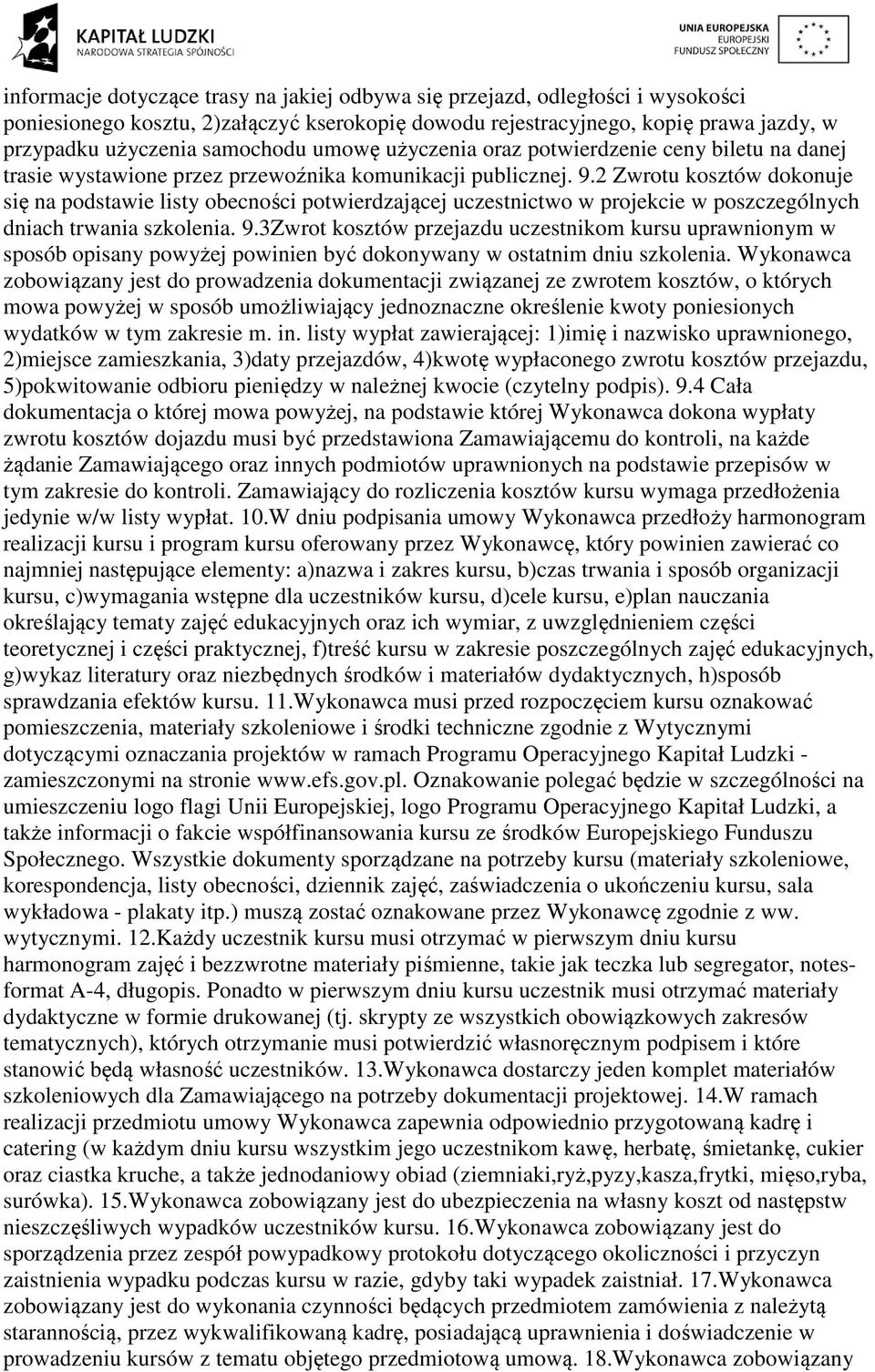 KAPITAŁ LUDZKI
NARODOWA STRATEGIA SPÓJNOŚCI

UNIA EUROPEJSKA
EUROPEJSKI
FUNDUSZ SPOŁECZNY

informacje dotyczące trasy na jakiej odbywa się przejazd, odległości i wysokości poniesionego kosztu, 2)załączyć kserokopię dowodu rejestracyjnego, kopię prawa jazdy, w przypadku użyczenia samochodu umowę użyczenia oraz potwierdzenie ceny biletu na danej trasie wystawione przez przewoźnika komunikacji publicznej. 9.2 Zwrotu kosztów dokonuje się na podstawie listy obecności potwierdzającej uczestnictwo w projekcie w poszczególnych dniach trwania szkolenia. 9.3Zwrot kosztów przejazdu uczestnikom kursu uprawnionym w sposób opisany powyżej powinien być dokonywany w ostatnim dniu szkolenia. Wykonawca zobowiązany jest do prowadzenia dokumentacji związanej ze zwrotem kosztów, o których mowa powyżej w sposób umożliwiający jednoznaczne określenie kwoty poniesionych wydatków w tym zakresie m. in. listy wypłat zawierającej: 1)imię i nazwisko uprawnionego, 2)miejsce zamieszkania, 3)daty przejazdów, 4)kwotę wypłaconego zwrotu kosztów przejazdu, 5)pokwitowanie odbioru pieniędzy w należnej kwocie (czytelny podpis). 9.4 Cała dokumentacja o której mowa powyżej, na podstawie której Wykonawca dokona wypłaty zwrotu kosztów dojazdu musi być przedstawiona Zamawiającemu do kontroli, na każde żądanie Zamawiającego oraz innych podmiotów uprawnionych na podstawie przepisów w tym zakresie do kontroli. Zamawiający do rozliczenia kosztów kursu wymaga przedłożenia jedynie w/w listy wypłat. 10.W dniu podpisania umowy Wykonawca przedłoży harmonogram realizacji kursu i program kursu oferowany przez Wykonawcę, który powinien zawierać co najmniej następujące elementy: a)nazwa i zakres kursu, b)czas trwania i sposób organizacji kursu, c)wymagania wstępne dla uczestników kursu, d)cele kursu, e)plan nauczania określający tematy zajęć edukacyjnych oraz ich wymiar, z uwzględnieniem części teoretycznej i części praktycznej, f)treść kursu w zakresie poszczególnych zajęć edukacyjnych, g)wykaz literatury oraz niezbędnych środków i materiałów dydaktycznych, h)sposób sprawdzania efektów kursu. 11.Wykonawca musi przed rozpoczęciem kursu oznakować pomieszczenia, materiały szkoleniowe i środki techniczne zgodnie z Wytycznymi dotyczącymi oznaczania projektów w ramach Programu Operacyjnego Kapitał Ludzki - zamieszczonymi na stronie www.efs.gov.pl. Oznakowanie polegać będzie w szczególności na umieszczeniu logo flagi Unii Europejskiej, logo Programu Operacyjnego Kapitał Ludzki, a także informacji o fakcie współfinansowania kursu ze środków Europejskiego Funduszu Społecznego. Wszystkie dokumenty sporządzane na potrzeby kursu (materiały szkoleniowe, korespondencja, listy obecności, dziennik zajęć, zaświadczenia o ukończeniu kursu, sala wykładowa - plakaty itp.) muszą zostać oznakowane przez Wykonawcę zgodnie z ww. wytycznymi. 12.Każdy uczestnik kursu musi otrzymać w pierwszym dniu kursu harmonogram zajęć i bezzwrotne materiały piśmienne, takie jak teczka lub segregator, notes-format A-4, długopis. Ponadto w pierwszym dniu kursu uczestnik musi otrzymać materiały dydaktyczne w formie drukowanej (tj. skrypty ze wszystkich obowiązkowych zakresów tematycznych), których otrzymanie musi potwierdzić własnoręcznym podpisem i które stanowić będą własność uczestników. 13.Wykonawca dostarczy jeden komplet materiałów szkoleniowych dla Zamawiającego na potrzeby dokumentacji projektowej. 14.W ramach realizacji przedmiotu umowy Wykonawca zapewnia odpowiednio przygotowaną kadrę i catering (w każdym dniu kursu wszystkim jego uczestnikom kawę, herbatę, śmietankę, cukier oraz ciastka kruche, a także jednodaniowy obiad (ziemniaki,ryż,pyzy,kasza,frytki, mięso,ryba, surówka). 15.Wykonawca zobowiązany jest do ubezpieczenia na własny koszt od następstw nieszczęśliwych wypadków uczestników kursu. 16.Wykonawca zobowiązany jest do sporządzenia przez zespół powypadkowy protokołu dotyczącego okoliczności i przyczyn zaistnienia wypadku podczas kursu w razie, gdyby taki wypadek zaistniał. 17.Wykonawca zobowiązany jest do wykonania czynności będących przedmiotem zamówienia z należytą starannością, przez wykwalifikowaną kadrę, posiadającą uprawnienia i doświadczenie w prowadzeniu kursów z tematu objętego przedmiotową umową. 18.Wykonawca zobowiązany